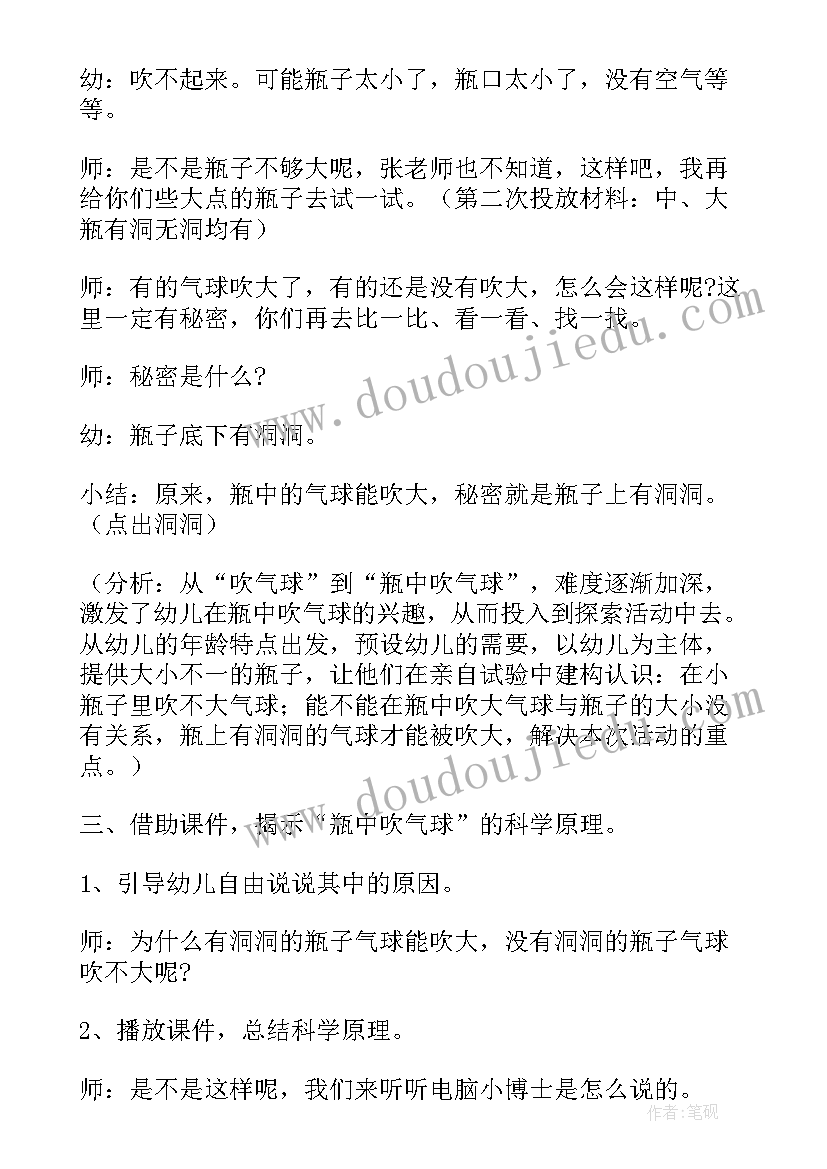 幼：吹不起来。可能瓶子太小了，瓶口太小了，没有空气等等。

师：是不是瓶子不够大呢，张老师也不知道，这样吧，我再给你们些大点的瓶子去试一试。（第二次投放材料：中、大瓶有洞无洞均有）

师：有的气球吹大了，有的还是没有吹大，怎么会这样呢?这里一定有秘密，你们再去比一比、看一看、找一找。

师：秘密是什么?

幼：瓶子底下有洞洞。

小结：原来，瓶中的气球能吹大，秘密就是瓶子上有洞洞。（点出洞洞）

（分析：从“吹气球”到“瓶中吹气球”，难度逐渐加深，激发了幼儿在瓶中吹气球的兴趣，从而投入到探索活动中去。从幼儿的年龄特点出发，预设幼儿的需要，以幼儿为主体，提供大小不一的瓶子，让他们在亲自试验中建构认识：在小瓶子里吹不大气球；能不能在瓶中吹大气球与瓶子的大小没有关系，瓶上有洞洞的气球才能被吹大，解决本次活动的重点。）

三、借助课件，揭示“瓶中吹气球”的科学原理。

1、引导幼儿自由说说其中的原因。

师：为什么有洞洞的瓶子气球能吹大，没有洞洞的瓶子气球吹不大呢?

2、播放课件，总结科学原理。

师：是不是这样呢，我们来听听电脑小博士是怎么说的。

www.doudoujiedu.com
www.doudoujiedu.com
作者：笔砚